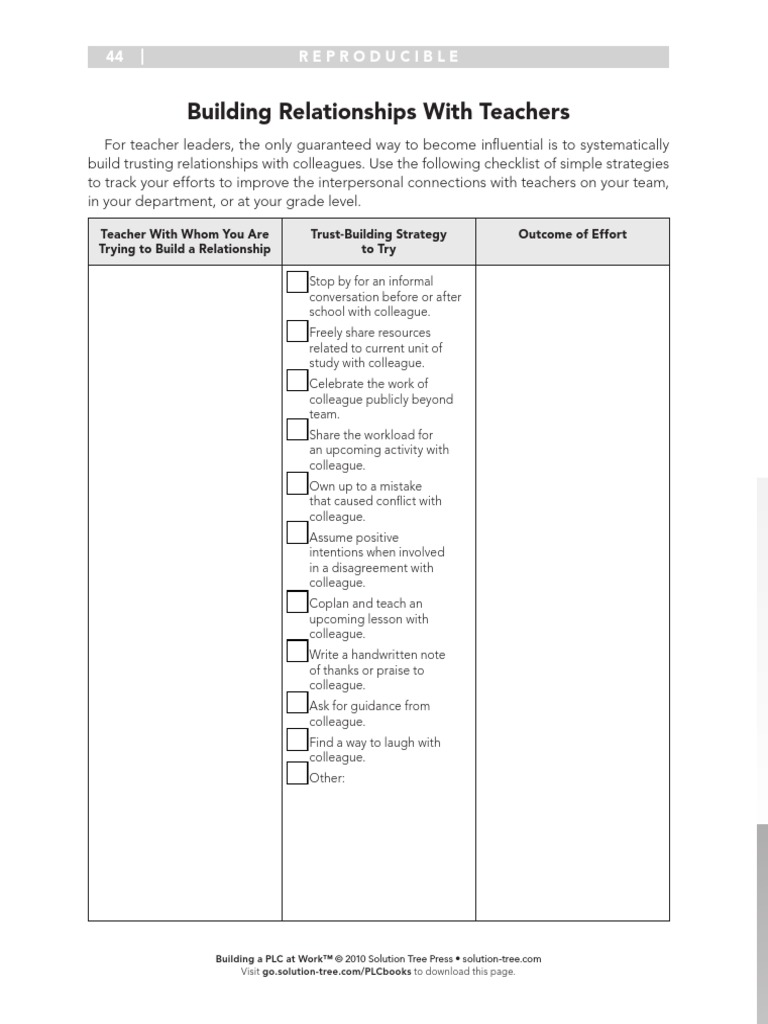 44 | REPRODUCIBLE

Building Relationships With Teachers

For teacher leaders, the only guaranteed way to become influential is to systematically build trusting relationships with colleagues. Use the following checklist of simple strategies to track your efforts to improve the interpersonal connections with teachers on your team, in your department, or at your grade level.

| Teacher With Whom You Are Trying to Build a Relationship | Trust-Building Strategy to Try | Outcome of Effort |
|---|---|---|
| | ☐ Stop by for an informal conversation before or after school with colleague. ☐ Freely share resources related to current unit of study with colleague. ☐ Celebrate the work of colleague publicly beyond team. ☐ Share the workload for an upcoming activity with colleague. ☐ Own up to a mistake that caused conflict with colleague. ☐ Assume positive intentions when involved in a disagreement with colleague. ☐ Coplan and teach an upcoming lesson with colleague. ☐ Write a handwritten note of thanks or praise to colleague. ☐ Ask for guidance from colleague. ☐ Find a way to laugh with colleague. ☐ Other: | |

Building a PLC at Work™ © 2010 Solution Tree Press • solution-tree.com
Visit go.solution-tree.com/PLCbooks to download this page.